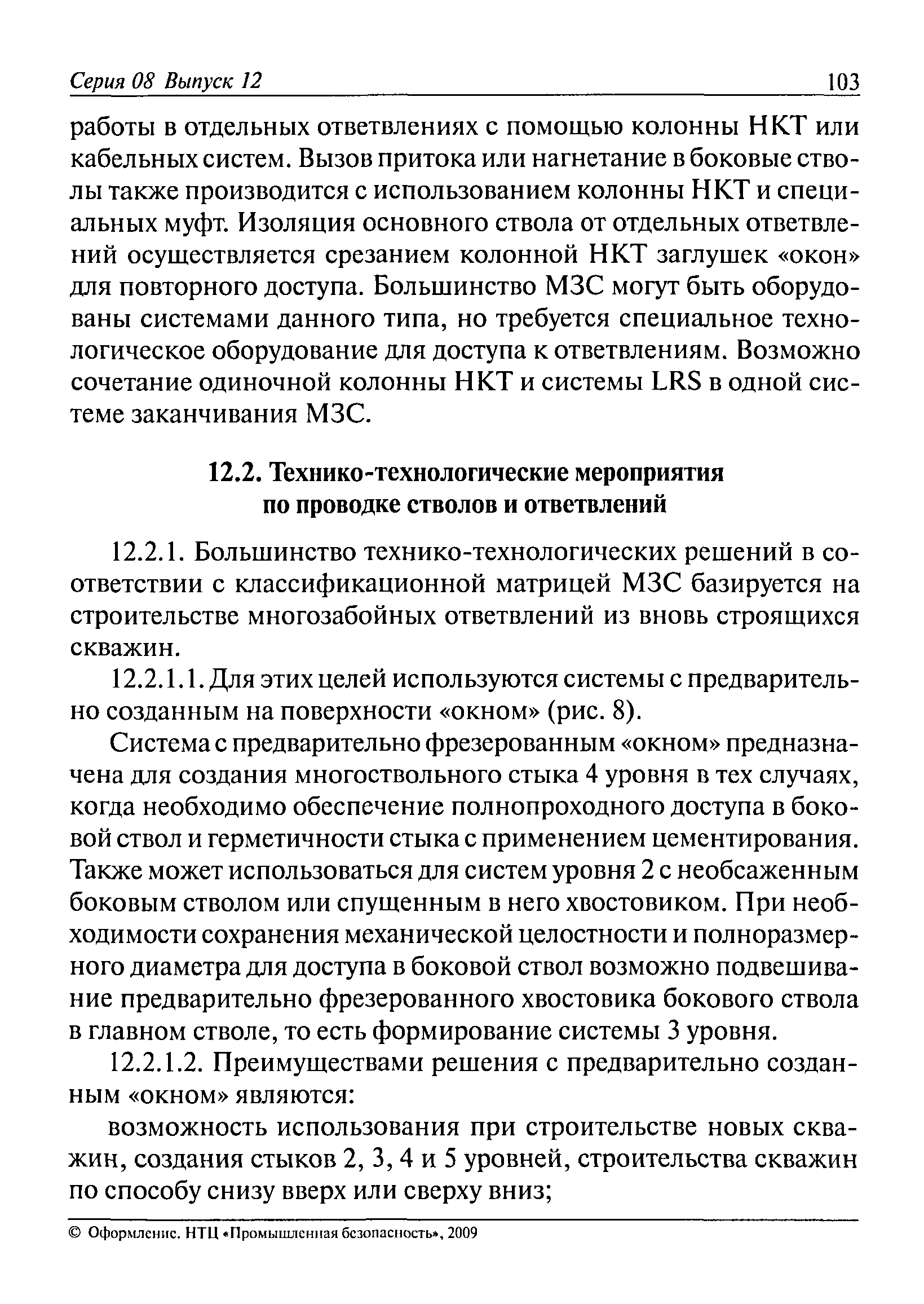 Серия 08 Выпуск 12 103

работы в отдельных ответвлениях с помощью колонны НКТ или кабельных систем. Вызов притока или нагнетание в боковые стволы также производится с использованием колонны НКТ и специальных муфт. Изоляция основного ствола от отдельных ответвлений осуществляется срезанием колонной НКТ заглушек «окон» для повторного доступа. Большинство МЗС могут быть оборудованы системами данного типа, но требуется специальное технологическое оборудование для доступа к ответвлениям. Возможно сочетание одиночной колонны НКТ и системы LRS в одной системе заканчивания МЗС.

12.2. Технико-технологические мероприятия по проводке стволов и ответвлений

12.2.1. Большинство технико-технологических решений в соответствии с классификационной матрицей МЗС базируется на строительстве многозабойных ответвлений из вновь строящихся скважин.

12.2.1.1. Для этих целей используются системы с предварительно созданным на поверхности «окном» (рис. 8).

Система с предварительно фрезерованным «окном» предназначена для создания многоствольного стыка 4 уровня в тех случаях, когда необходимо обеспечение полнопроходного доступа в боковой ствол и герметичности стыка с применением цементирования. Также может использоваться для систем уровня 2 с необсаженным боковым стволом или спущенным в него хвостовиком. При необходимости сохранения механической целостности и полноразмерного диаметра для доступа в боковой ствол возможно подвешивание предварительно фрезерованного хвостовика бокового ствола в главном стволе, то есть формирование системы 3 уровня.

12.2.1.2. Преимуществами решения с предварительно созданным «окном» являются:

возможность использования при строительстве новых скважин, создания стыков 2, 3, 4 и 5 уровней, строительства скважин по способу снизу вверх или сверху вниз;

© Оформление. НТЦ «Промышленная безопасность», 2009